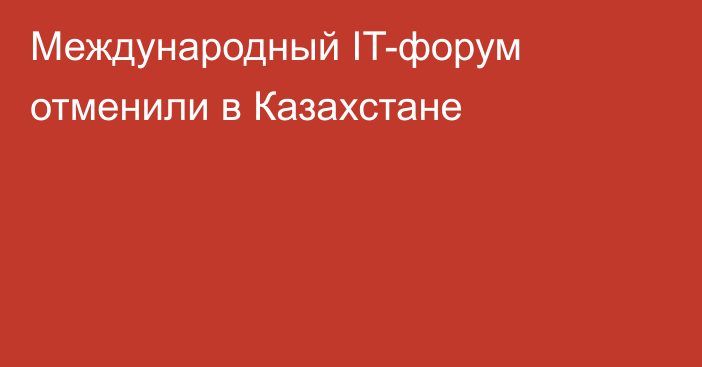 Международный IT-форум отменили в Казахстане